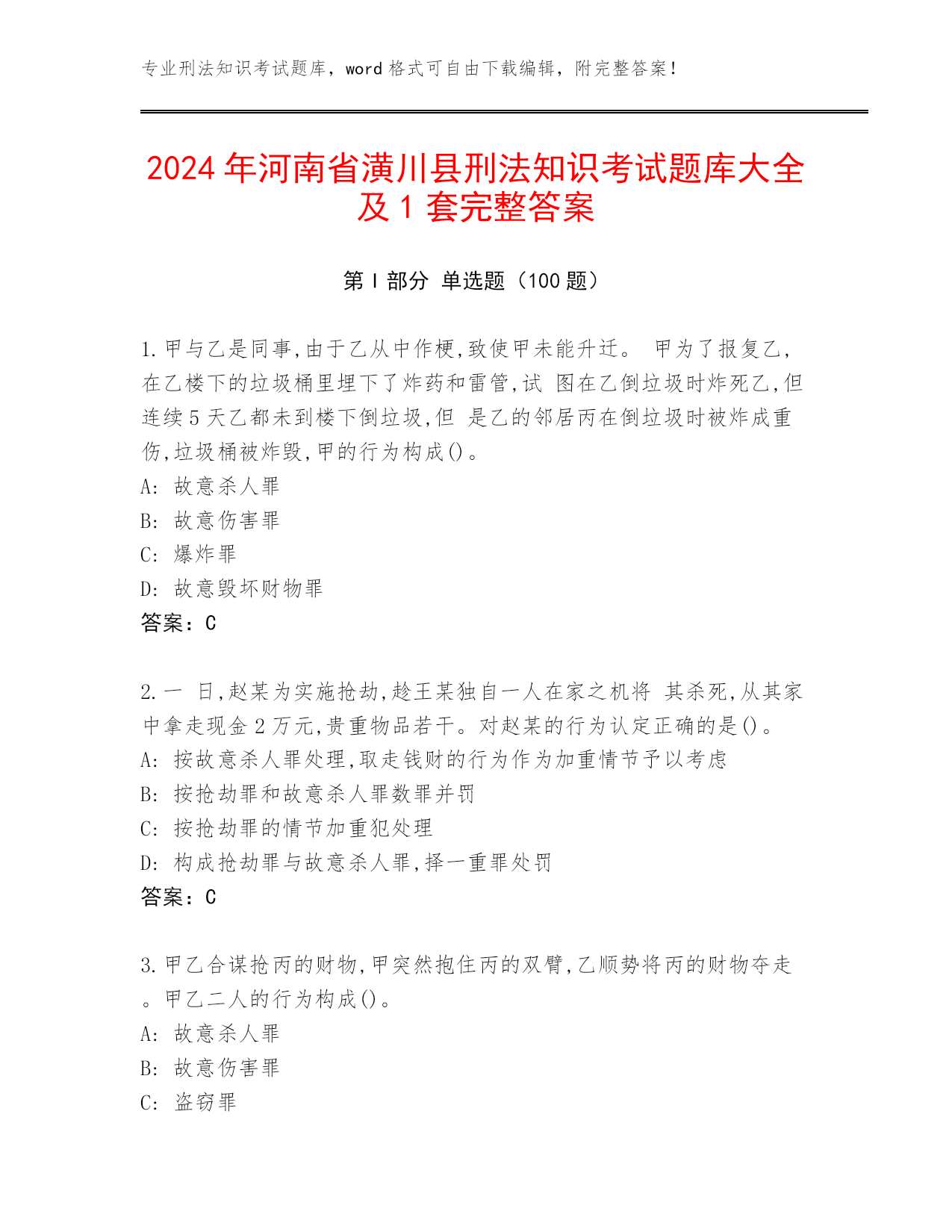 专业刑法知识考试题库，word 格式可自由下载编辑，附完整答案！

2024 年河南省潢川县刑法知识考试题库大全及 1 套完整答案

第 I 部分 单选题（100 题）

1.甲与乙是同事,由于乙从中作梗,致使甲未能升迁。 甲为了报复乙,在乙楼下的垃圾桶里埋下了炸药和雷管,试 图在乙倒垃圾时炸死乙,但连续 5 天乙都未到楼下倒垃圾,但 是乙的邻居丙在倒垃圾时被炸成重伤,垃圾桶被炸毁,甲的行为构成()。
A: 故意杀人罪
B: 故意伤害罪
C: 爆炸罪
D: 故意毁坏财物罪
答案：C

2.一 日,赵某为实施抢劫,趁王某独自一人在家之机将 其杀死,从其家中拿走现金 2 万元,贵重物品若干。对赵某的行为认定正确的是()。
A: 按故意杀人罪处理,取走钱财的行为作为加重情节予以考虑
B: 按抢劫罪和故意杀人罪数罪并罚
C: 按抢劫罪的情节加重犯处理
D: 构成抢劫罪与故意杀人罪,择一重罪处罚
答案：C

3.甲乙合谋抢丙的财物,甲突然抱住丙的双臂,乙顺势将丙的财物夺走。甲乙二人的行为构成()。
A: 故意杀人罪
B: 故意伤害罪
C: 盗窃罪